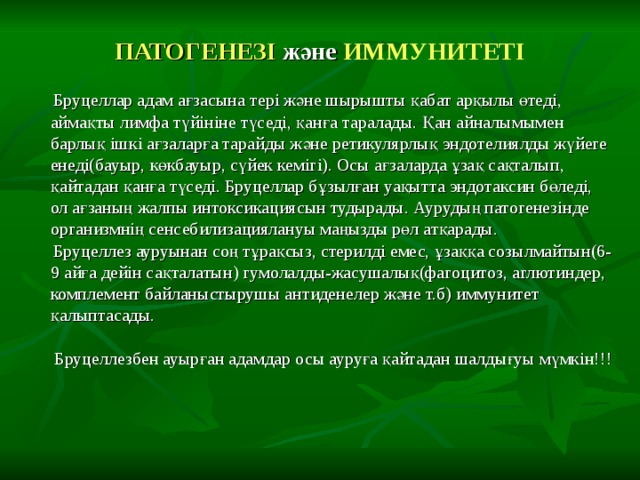 ПАТОГЕНЕЗІ және ИММУНИТЕТІ

Бруцеллар адам ағзасына тері және шырышты қабат арқылы өтеді, аймақты лимфа түйініне түседі, қанға таралады. Қан айналымымен барлық ішкі ағзаларға тарайды және ретикулярлық эндотелиялды жүйеге енеді(бауыр, көкбауыр, сүйек кемігі). Осы ағзаларда ұзақ сақталып, қайтадан қанға түседі. Бруцеллар бұзылған уақытта эндотаксин бөледі, ол ағзаның жалпы интоксикациясын тудырады. Аурудың патогенезінде организмнің сенсебилизациялануы маңызды рөл атқарады.

Бруцеллез ауруынан соң тұрақсыз, стерилді емес, ұзаққа созылмайтын(6-9 айға дейін сақталатын) гумолалды-жасушалық(фагоцитоз, аглютиндер, комплемент байланыстырушы антиденелер және т.б) иммунитет қалыптасады.

Бруцеллезбен ауырған адамдар осы ауруға қайтадан шалдығуы мүмкін!!!